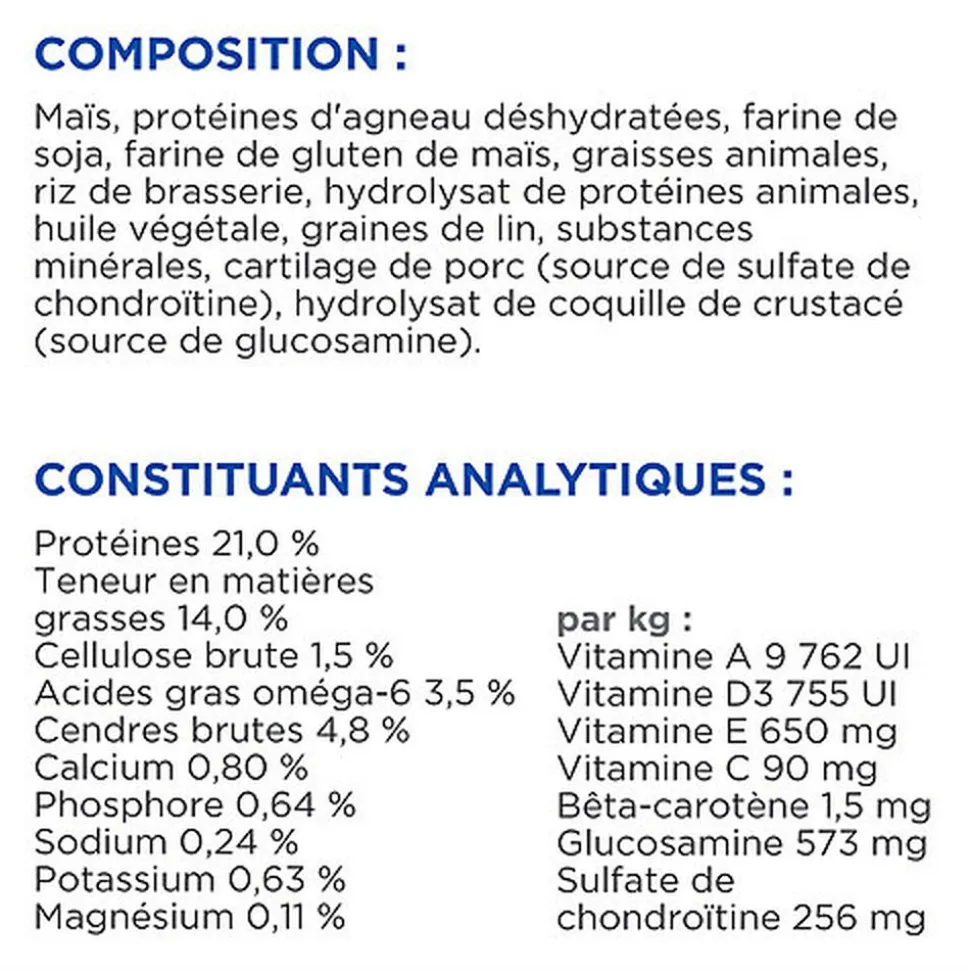 COMPOSITION :

Maïs, protéines d'agneau déshydratées, farine de soja, farine de gluten de maïs, graisses animales, riz de brasserie, hydrolysat de protéines animales, huile végétale, graines de lin, substances minérales, cartilage de porc (source de sulfate de chondroïtine), hydrolysat de coquille de crustacé (source de glucosamine).

CONSTITUANTS ANALYTIQUES :

Protéines 21,0 %
Teneur en matières grasses 14,0 %
Cellulose brute 1,5 %
Acides gras oméga-6 3,5 %
Cendres brutes 4,8 %
Calcium 0,80 %
Phosphore 0,64 %
Sodium 0,24 %
Potassium 0,63 %
Magnésium 0,11 %

par kg :
Vitamine A 9 762 UI
Vitamine D3 755 UI
Vitamine E 650 mg
Vitamine C 90 mg
Bêta-carotène 1,5 mg
Glucosamine 573 mg
Sulfate de chondroïtine 256 mg